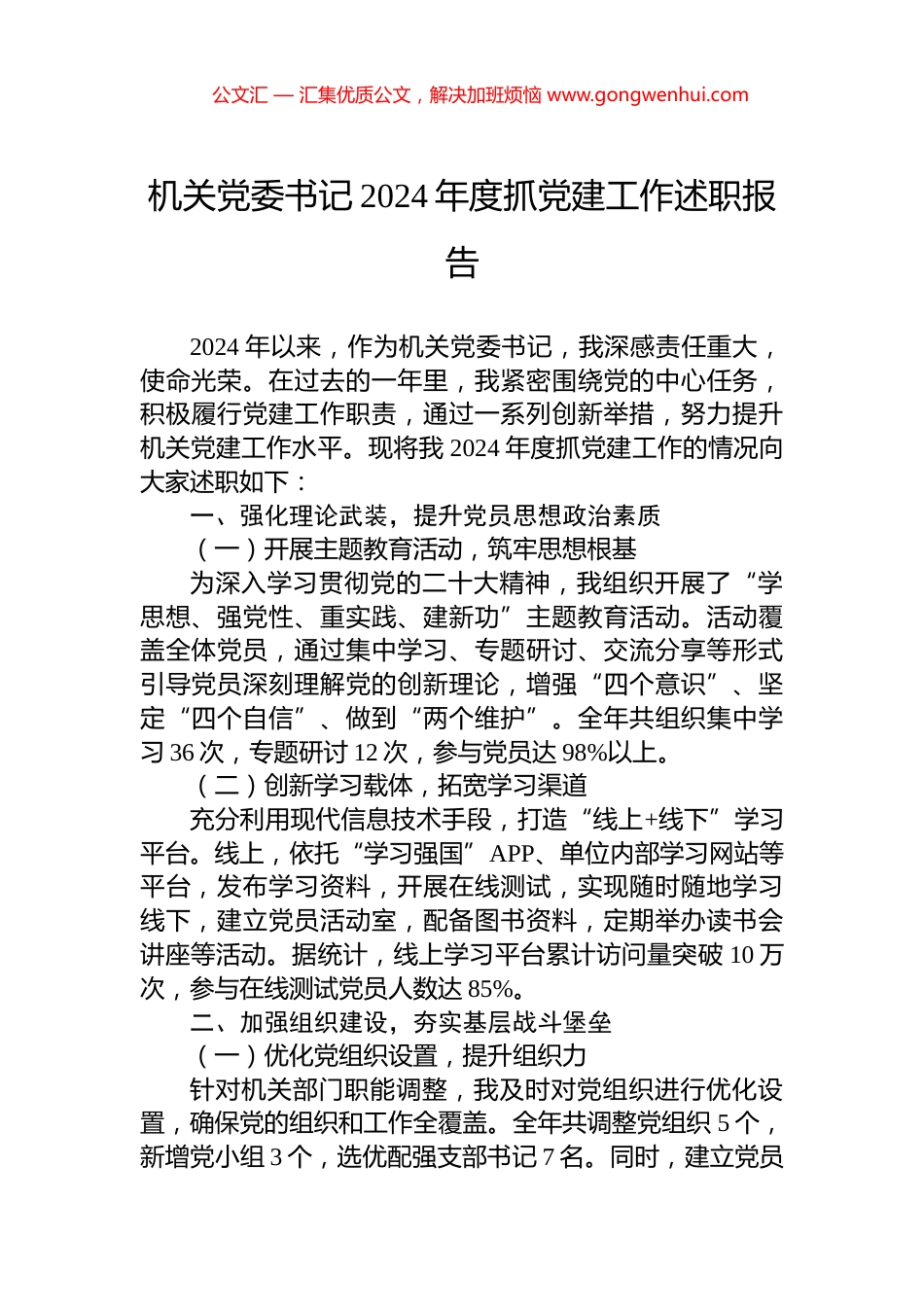 公文汇 — 汇集优质公文，解决加班烦恼 www.gongwenhui.com

机关党委书记 2024 年度抓党建工作述职报告

2024 年以来，作为机关党委书记，我深感责任重大，使命光荣。在过去的一年里，我紧密围绕党的中心任务，积极履行党建工作职责，通过一系列创新举措，努力提升机关党建工作水平。现将我 2024 年度抓党建工作的情况向大家述职如下：

一、强化理论武装，提升党员思想政治素质

（一）开展主题教育活动，筑牢思想根基

为深入学习贯彻党的二十大精神，我组织开展了“学思想、强党性、重实践、建新功”主题教育活动。活动覆盖全体党员，通过集中学习、专题研讨、交流分享等形式引导党员深刻理解党的创新理论，增强“四个意识”、坚定“四个自信”、做到“两个维护”。全年共组织集中学习 36 次，专题研讨 12 次，参与党员达 98%以上。

（二）创新学习载体，拓宽学习渠道

充分利用现代信息技术手段，打造“线上+线下”学习平台。线上，依托“学习强国”APP、单位内部学习网站等平台，发布学习资料，开展在线测试，实现随时随地学习线下，建立党员活动室，配备图书资料，定期举办读书会讲座等活动。据统计，线上学习平台累计访问量突破 10 万次，参与在线测试党员人数达 85%。

二、加强组织建设，夯实基层战斗堡垒

（一）优化党组织设置，提升组织力

针对机关部门职能调整，我及时对党组织进行优化设置，确保党的组织和工作全覆盖。全年共调整党组织 5 个，新增党小组 3 个，选优配强支部书记 7 名。同时，建立党员